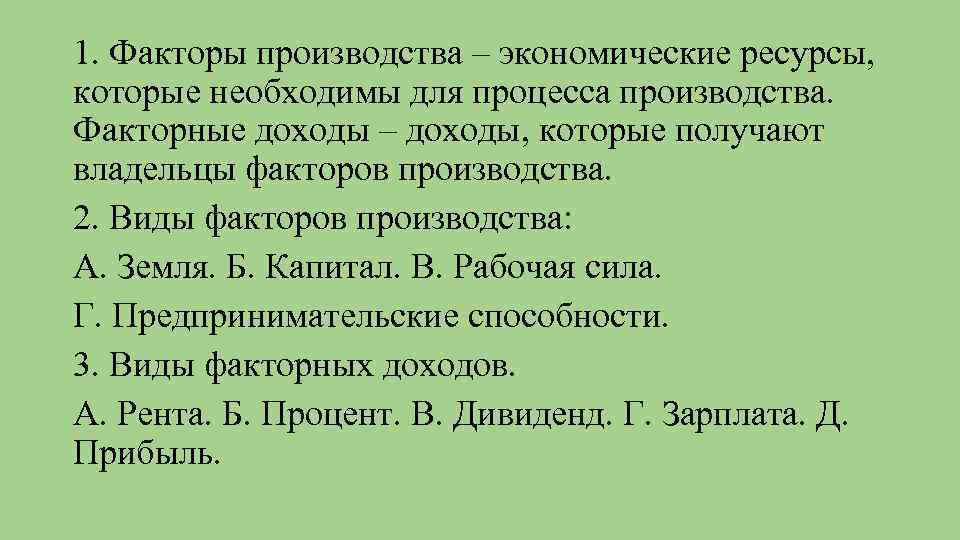 1. Факторы производства – экономические ресурсы, которые необходимы для процесса производства. Факторные доходы – доходы, которые получают владельцы факторов производства.

2. Виды факторов производства:

А. Земля. Б. Капитал. В. Рабочая сила.

Г. Предпринимательские способности.

3. Виды факторных доходов.

А. Рента. Б. Процент. В. Дивиденд. Г. Зарплата. Д. Прибыль.